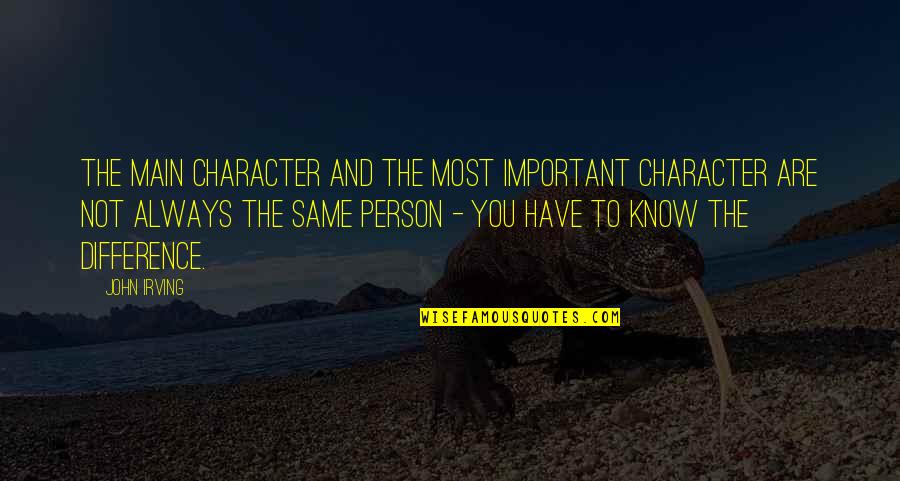 THE MAIN CHARACTER AND THE MOST IMPORTANT CHARACTER ARE NOT ALWAYS THE SAME PERSON - YOU HAVE TO KNOW THE DIFFERENCE.

JOHN IRVING

WISEFAMOUSQUOTES.COM